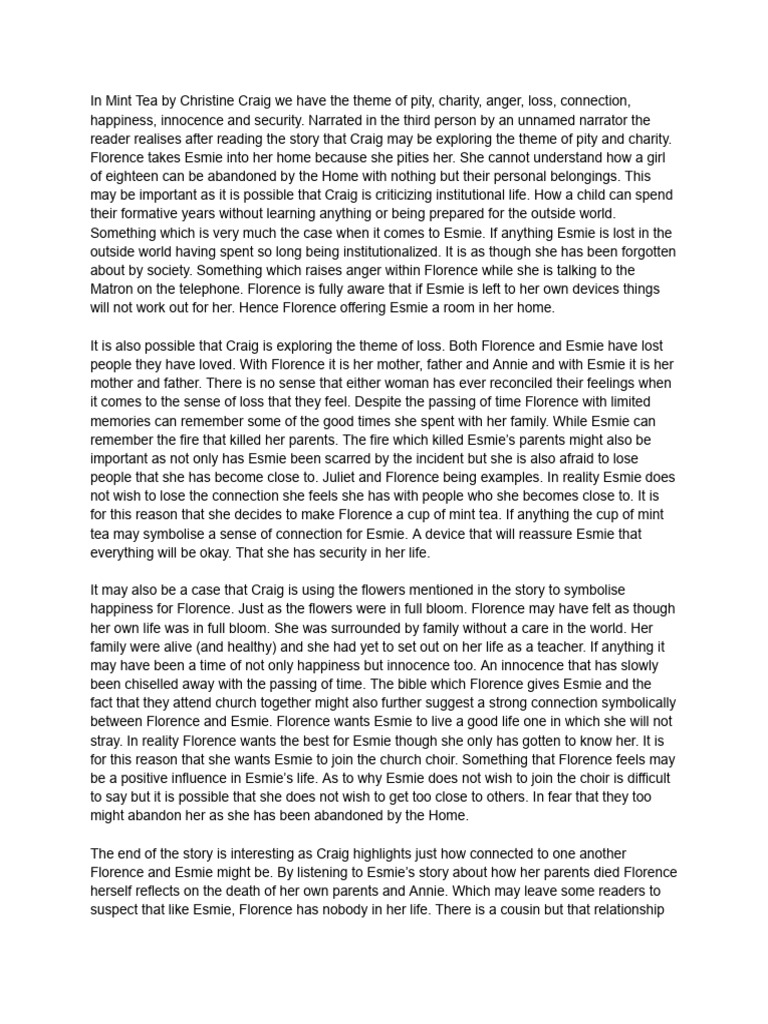 In Mint Tea by Christine Craig we have the theme of pity, charity, anger, loss, connection, happiness, innocence and security. Narrated in the third person by an unnamed narrator the reader realises after reading the story that Craig may be exploring the theme of pity and charity. Florence takes Esmie into her home because she pities her. She cannot understand how a girl of eighteen can be abandoned by the Home with nothing but their personal belongings. This may be important as it is possible that Craig is criticizing institutional life. How a child can spend their formative years without learning anything or being prepared for the outside world. Something which is very much the case when it comes to Esmie. If anything Esmie is lost in the outside world having spent so long being institutionalized. It is as though she has been forgotten about by society. Something which raises anger within Florence while she is talking to the Matron on the telephone. Florence is fully aware that if Esmie is left to her own devices things will not work out for her. Hence Florence offering Esmie a room in her home.

It is also possible that Craig is exploring the theme of loss. Both Florence and Esmie have lost people they have loved. With Florence it is her mother, father and Annie and with Esmie it is her mother and father. There is no sense that either woman has ever reconciled their feelings when it comes to the sense of loss that they feel. Despite the passing of time Florence with limited memories can remember some of the good times she spent with her family. While Esmie can remember the fire that killed her parents. The fire which killed Esmie's parents might also be important as not only has Esmie been scarred by the incident but she is also afraid to lose people that she has become close to. Juliet and Florence being examples. In reality Esmie does not wish to lose the connection she feels she has with people who she becomes close to. It is for this reason that she decides to make Florence a cup of mint tea. If anything the cup of mint tea may symbolise a sense of connection for Esmie. A device that will reassure Esmie that everything will be okay. That she has security in her life.

It may also be a case that Craig is using the flowers mentioned in the story to symbolise happiness for Florence. Just as the flowers were in full bloom. Florence may have felt as though her own life was in full bloom. She was surrounded by family without a care in the world. Her family were alive (and healthy) and she had yet to set out on her life as a teacher. If anything it may have been a time of not only happiness but innocence too. An innocence that has slowly been chiselled away with the passing of time. The bible which Florence gives Esmie and the fact that they attend church together might also further suggest a strong connection symbolically between Florence and Esmie. Florence wants Esmie to live a good life one in which she will not stray. In reality Florence wants the best for Esmie though she only has gotten to know her. It is for this reason that she wants Esmie to join the church choir. Something that Florence feels may be a positive influence in Esmie's life. As to why Esmie does not wish to join the choir is difficult to say but it is possible that she does not wish to get too close to others. In fear that they too might abandon her as she has been abandoned by the Home.

The end of the story is interesting as Craig highlights just how connected to one another Florence and Esmie might be. By listening to Esmie's story about how her parents died Florence herself reflects on the death of her own parents and Annie. Which may leave some readers to suspect that like Esmie, Florence has nobody in her life. There is a cousin but that relationship